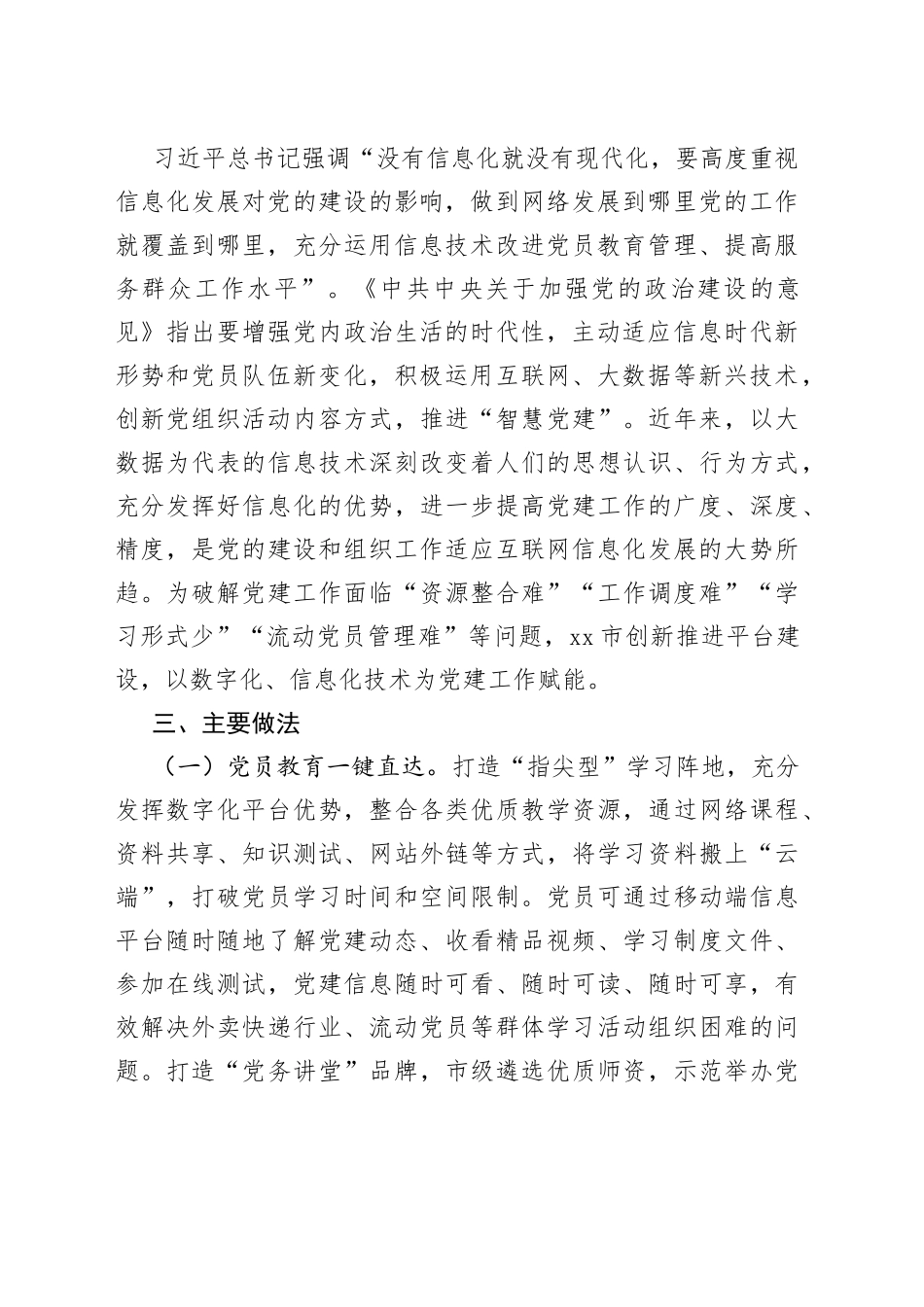 习近平总书记强调“没有信息化就没有现代化，要高度重视信息化发展对党的建设的影响，做到网络发展到哪里党的工作就覆盖到哪里，充分运用信息技术改进党员教育管理、提高服务群众工作水平”。《中共中央关于加强党的政治建设的意见》指出要增强党内政治生活的时代性，主动适应信息时代新形势和党员队伍新变化，积极运用互联网、大数据等新兴技术，创新党组织活动内容方式，推进“智慧党建”。近年来，以大数据为代表的信息技术深刻改变着人们的思想认识、行为方式，充分发挥好信息化的优势，进一步提高党建工作的广度、深度、精度，是党的建设和组织工作适应互联网信息化发展的大势所趋。为破解党建工作面临“资源整合难”“工作调度难”“学习形式少”“流动党员管理难”等问题，xx市创新推进平台建设，以数字化、信息化技术为党建工作赋能。

三、主要做法

（一）党员教育一键直达。打造“指尖型”学习阵地，充分发挥数字化平台优势，整合各类优质教学资源，通过网络课程、资料共享、知识测试、网站外链等方式，将学习资料搬上“云端”，打破党员学习时间和空间限制。党员可通过移动端信息平台随时随地了解党建动态、收看精品视频、学习制度文件、参加在线测试，党建信息随时可看、随时可读、随时可享，有效解决外卖快递行业、流动党员等群体学习活动组织困难的问题。打造“党务讲堂”品牌，市级遴选优质师资，示范举办党